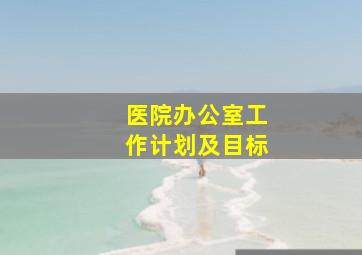 医院办公室工作计划及目标